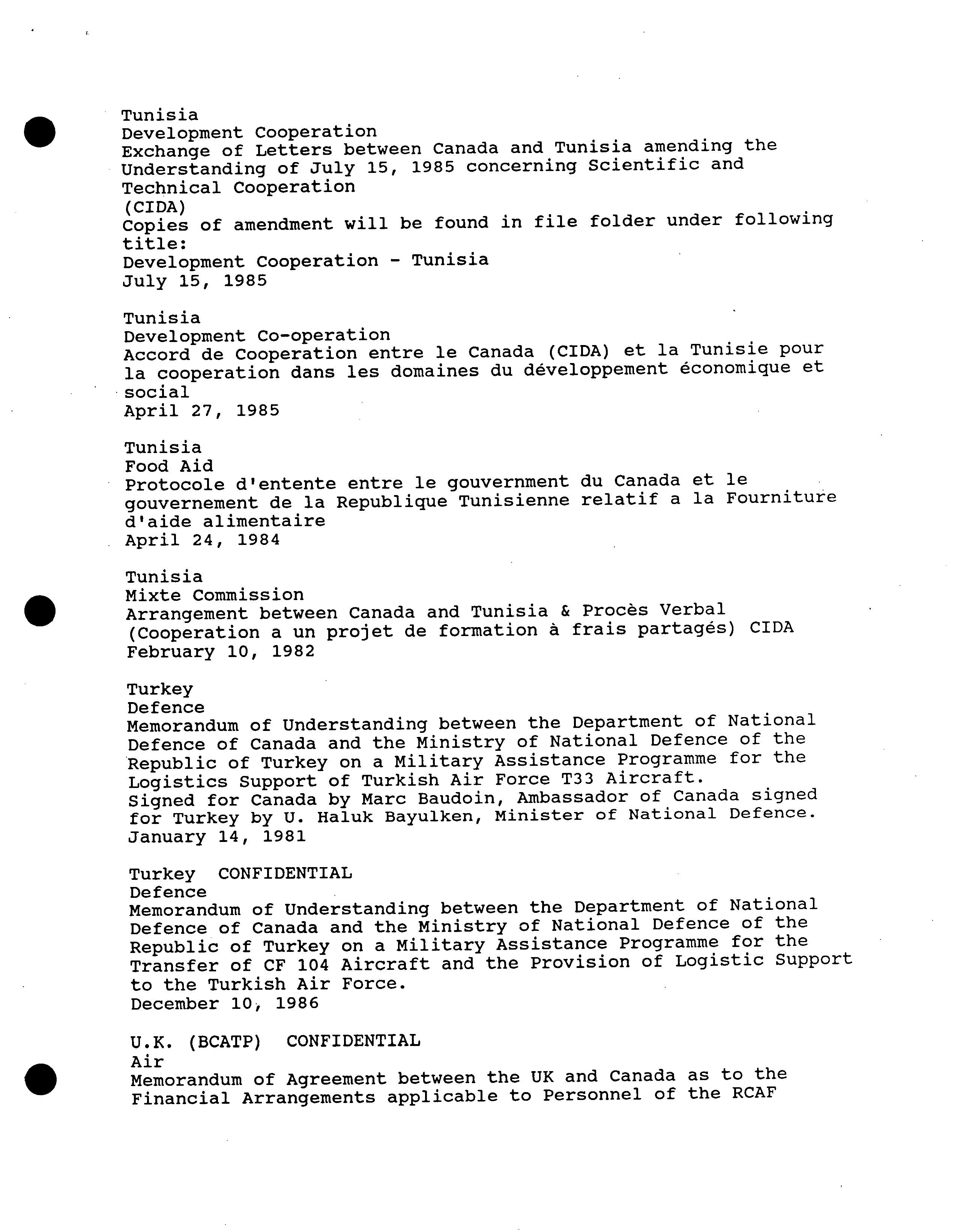 Tunisia
Development Cooperation
Exchange of Letters between Canada and Tunisia amending the Understanding of July 15, 1985 concerning Scientific and Technical Cooperation
(CIDA)
Copies of amendment will be found in file folder under following title:
Development Cooperation - Tunisia
July 15, 1985

Tunisia
Development Co-operation
Accord de Cooperation entre le Canada (CIDA) et la Tunisie pour la cooperation dans les domaines du développement économique et social
April 27, 1985

Tunisia
Food Aid
Protocole d'entente entre le gouvernment du Canada et le gouvernement de la Republique Tunisienne relatif a la Fourniture d'aide alimentaire
April 24, 1984

Tunisia
Mixte Commission
Arrangement between Canada and Tunisia & Procès Verbal (Cooperation a un projet de formation à frais partagés) CIDA
February 10, 1982

Turkey
Defence
Memorandum of Understanding between the Department of National Defence of Canada and the Ministry of National Defence of the Republic of Turkey on a Military Assistance Programme for the Logistics Support of Turkish Air Force T33 Aircraft.
Signed for Canada by Marc Baudoin, Ambassador of Canada signed for Turkey by U. Haluk Bayulken, Minister of National Defence.
January 14, 1981

Turkey CONFIDENTIAL
Defence
Memorandum of Understanding between the Department of National Defence of Canada and the Ministry of National Defence of the Republic of Turkey on a Military Assistance Programme for the Transfer of CF 104 Aircraft and the Provision of Logistic Support to the Turkish Air Force.
December 10, 1986

U.K. (BCATP) CONFIDENTIAL
Air
Memorandum of Agreement between the UK and Canada as to the Financial Arrangements applicable to Personnel of the RCAF